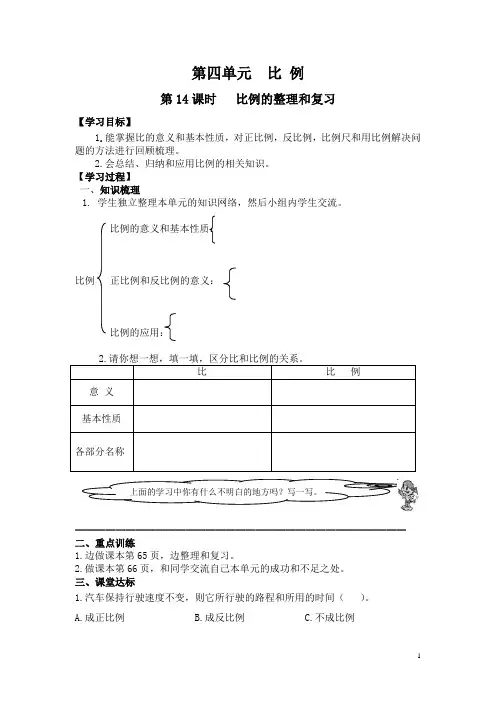 第四单元　比 例

第 14 课时　比例的整理和复习

【学习目标】

1.能掌握比的意义和基本性质，对正比例，反比例，比例尺和用比例解决问题的方法进行回顾梳理。

2.会总结、归纳和应用比例的相关知识。

【学习过程】

一、知识梳理

1. 学生独立整理本单元的知识网络，然后小组内学生交流。

比例

比例的意义和基本性质

正比例和反比例的意义：

比例的应用：

2.请你想一想，填一填，区分比和比例的关系。

| | 比 | 比 例 |
|---|---|---|
| 意 义 | | |
| 基本性质 | | |
| 各部分名称 | | |

上面的学习中你有什么不明白的地方吗？写一写。

二、重点训练

1.边做课本第 65 页，边整理和复习。

2.做课本第 66 页，和同学交流自己本单元的成功和不足之处。

三、课堂达标

1.汽车保持行驶速度不变，则它所行驶的路程和所用的时间（ ）。

A.成正比例　　B.成反比例　　C.不成比例

1